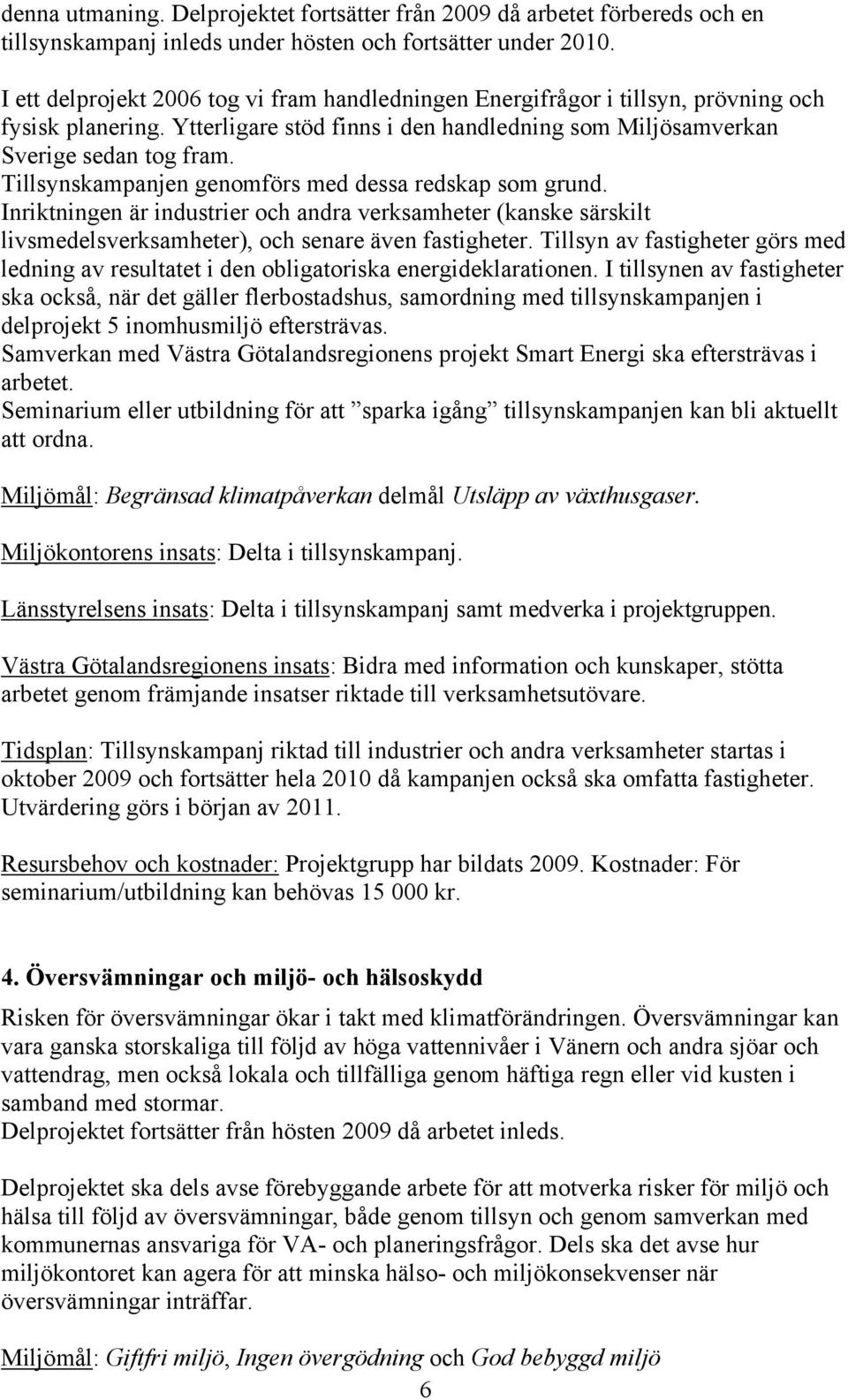 denna utmaning. Delprojektet fortsätter från 2009 då arbetet förbereds och en tillsynskampanj inleds under hösten och fortsätter under 2010.

I ett delprojekt 2006 tog vi fram handledningen Energifrågor i tillsyn, prövning och fysisk planering. Ytterligare stöd finns i den handledning som Miljösamverkan Sverige sedan tog fram.
Tillsynskampanjen genomförs med dessa redskap som grund.
Inriktningen är industrier och andra verksamheter (kanske särskilt livsmedelsverksamheter), och senare även fastigheter. Tillsyn av fastigheter görs med ledning av resultatet i den obligatoriska energideklarationen. I tillsynen av fastigheter ska också, när det gäller flerbostadshus, samordning med tillsynskampanjen i delprojekt 5 inomhusmiljö eftersträvas.
Samverkan med Västra Götalandsregionens projekt Smart Energi ska eftersträvas i arbetet.
Seminarium eller utbildning för att ”sparka igång” tillsynskampanjen kan bli aktuellt att ordna.

Miljömål: Begränsad klimatpåverkan delmål Utsläpp av växthusgaser.

Miljökontorens insats: Delta i tillsynskampanj.

Länsstyrelsens insats: Delta i tillsynskampanj samt medverka i projektgruppen.

Västra Götalandsregionens insats: Bidra med information och kunskaper, stötta arbetet genom främjande insatser riktade till verksamhetsutövare.

Tidsplan: Tillsynskampanj riktad till industrier och andra verksamheter startas i oktober 2009 och fortsätter hela 2010 då kampanjen också ska omfatta fastigheter. Utvärdering görs i början av 2011.

Resursbehov och kostnader: Projektgrupp har bildats 2009. Kostnader: För seminarium/utbildning kan behövas 15 000 kr.

4. Översvämningar och miljö- och hälsoskydd

Risken för översvämningar ökar i takt med klimatförändringen. Översvämningar kan vara ganska storskaliga till följd av höga vattennivåer i Vänern och andra sjöar och vattendrag, men också lokala och tillfälliga genom häftiga regn eller vid kusten i samband med stormar.
Delprojektet fortsätter från hösten 2009 då arbetet inleds.

Delprojektet ska dels avse förebyggande arbete för att motverka risker för miljö och hälsa till följd av översvämningar, både genom tillsyn och genom samverkan med kommunernas ansvariga för VA- och planeringsfrågor. Dels ska det avse hur miljökontoret kan agera för att minska hälso- och miljökonsekvenser när översvämningar inträffar.

Miljömål: Giftfri miljö, Ingen övergödning och God bebyggd miljö

6